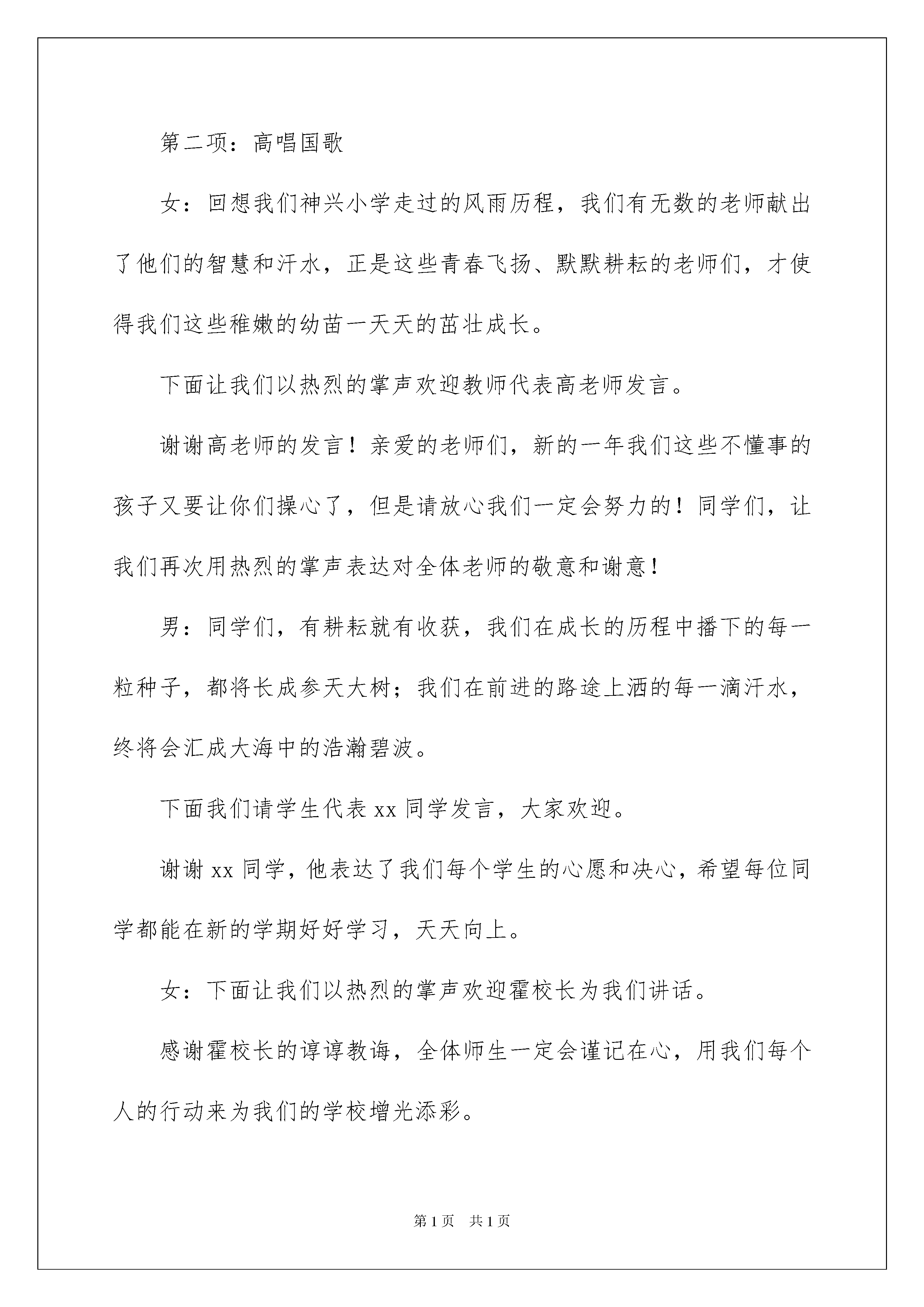 第二项：高唱国歌

女：回想我们神兴小学走过的风雨历程，我们有无数的老师献出了他们的智慧和汗水，正是这些青春飞扬、默默耕耘的老师们，才使得我们这些稚嫩的幼苗一天天的茁壮成长。

下面让我们以热烈的掌声欢迎教师代表高老师发言。

谢谢高老师的发言！亲爱的老师们，新的一年我们这些不懂事的孩子又要让你们操心了，但是请放心我们一定会努力的！同学们，让我们再次用热烈的掌声表达对全体老师的敬意和谢意！

男：同学们，有耕耘就有收获，我们在成长的历程中播下的每一粒种子，都将长成参天大树；我们在前进的路途上洒的每一滴汗水，终将会汇成大海中的浩瀚碧波。

下面我们请学生代表 xx 同学发言，大家欢迎。

谢谢 xx 同学，他表达了我们每个学生的心愿和决心，希望每位同学都能在新的学期好好学习，天天向上。

女：下面让我们以热烈的掌声欢迎霍校长为我们讲话。

感谢霍校长的谆谆教诲，全体师生一定会谨记在心，用我们每个人的行动来为我们的学校增光添彩。

第 1 页 共 1 页